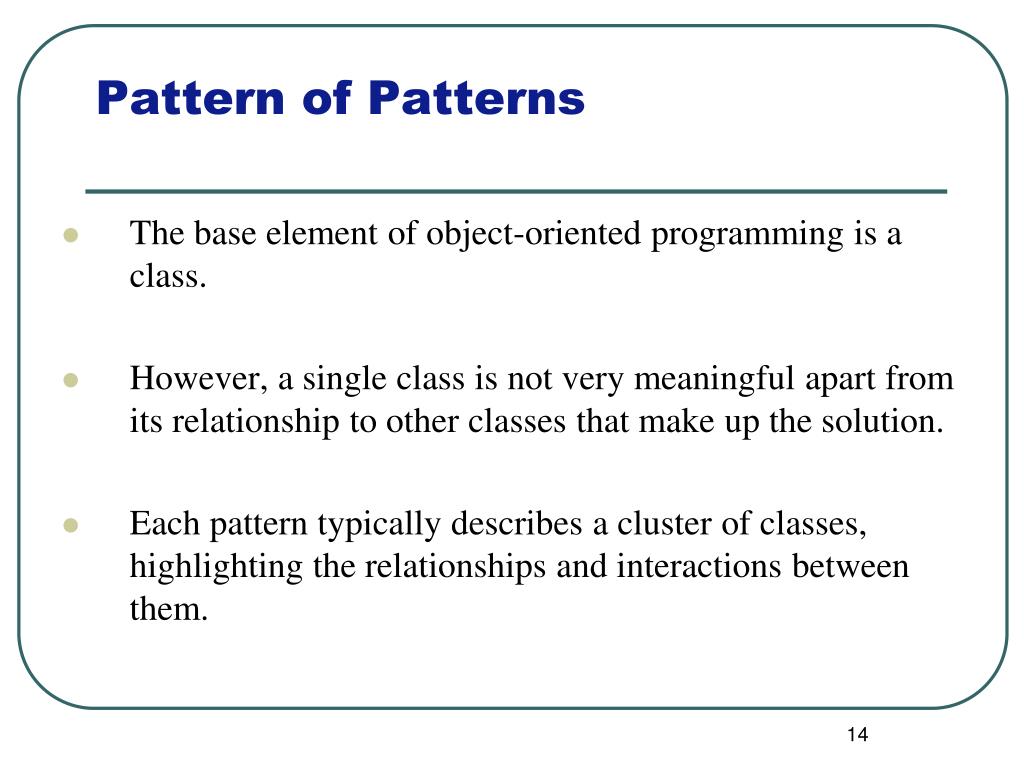 Pattern of Patterns

- The base element of object-oriented programming is a class.

- However, a single class is not very meaningful apart from its relationship to other classes that make up the solution.

- Each pattern typically describes a cluster of classes, highlighting the relationships and interactions between them.

14